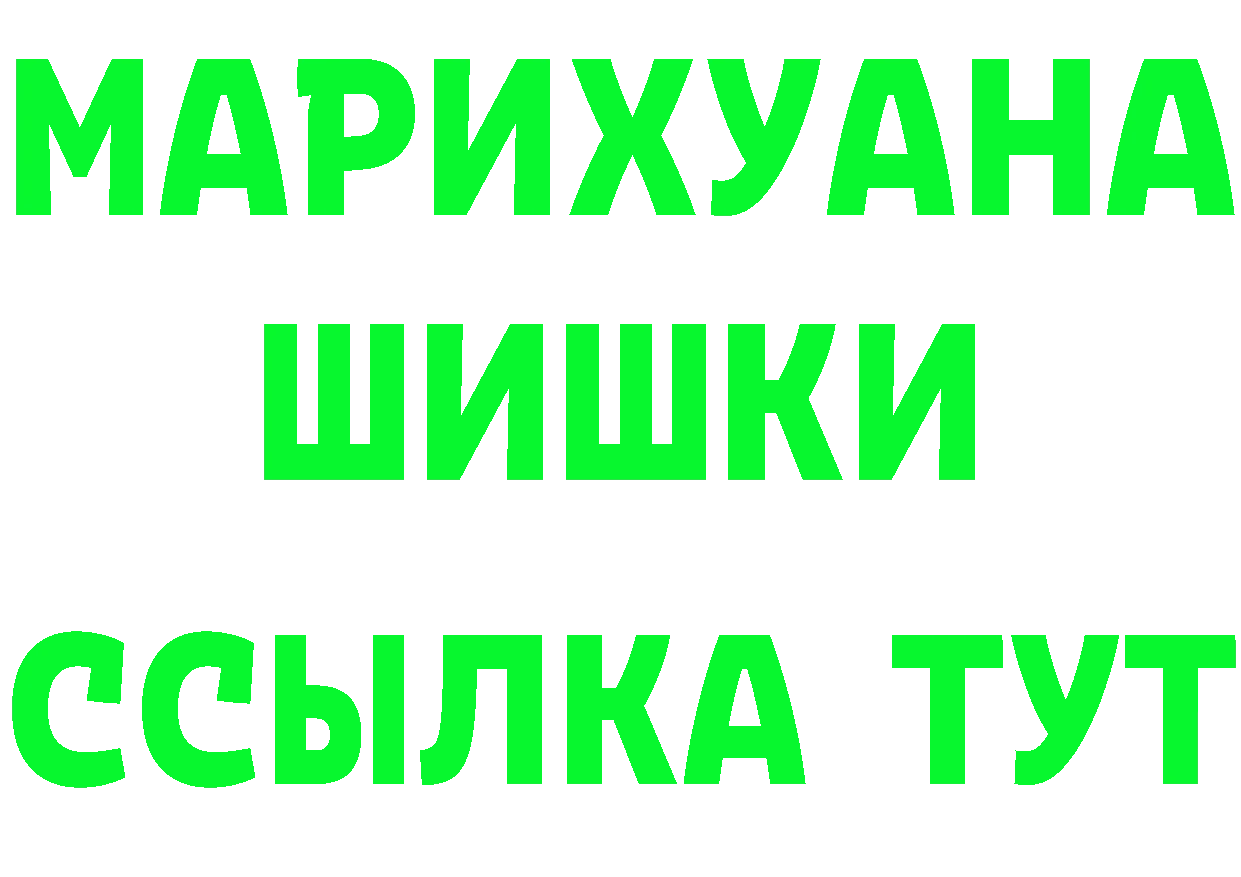 МАРИХУАНА
ШИШКИ
ССЫЛКА ТУТ